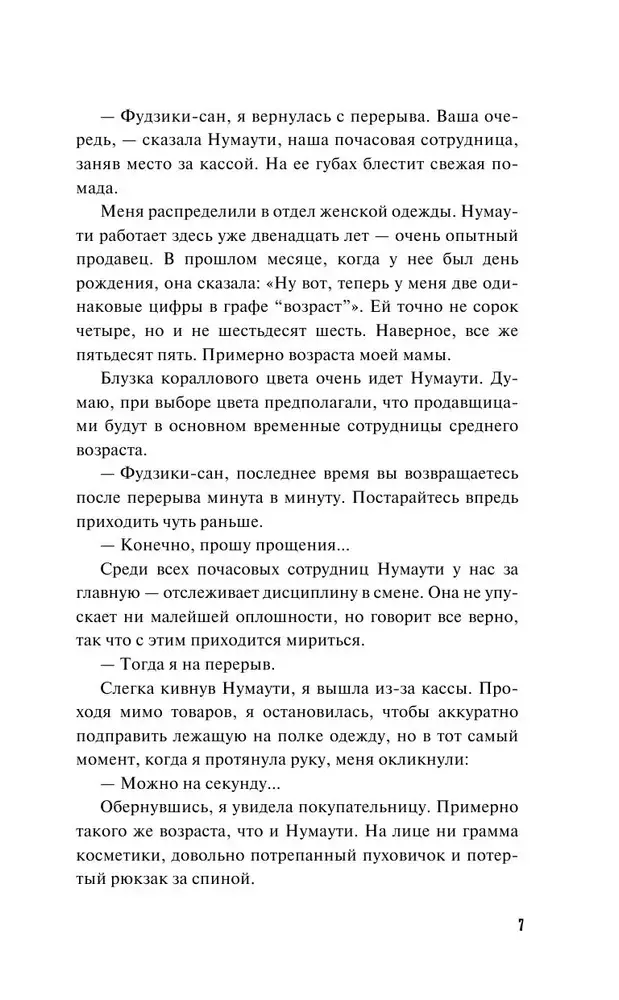 — Фудзики-сан, я вернулась с перерыва. Ваша очередь, — сказала Нумаути, наша почасовая сотрудница, заняв место за кассой. На ее губах блестит свежая помада.

Меня распределили в отдел женской одежды. Нумаути работает здесь уже двенадцать лет — очень опытный продавец. В прошлом месяце, когда у нее был день рождения, она сказала: «Ну вот, теперь у меня две одинаковые цифры в графе “возраст”». Ей точно не сорок четыре, но и не шестьдесят шесть. Наверное, все же пятьдесят пять. Примерно возраста моей мамы.

Блузка кораллового цвета очень идет Нумаути. Думаю, при выборе цвета предполагали, что продавщицами будут в основном временные сотрудницы среднего возраста.

— Фудзики-сан, последнее время вы возвращаетесь после перерыва минута в минуту. Постарайтесь впредь приходить чуть раньше.

— Конечно, прошу прощения...

Среди всех почасовых сотрудниц Нумаути у нас за главную — отслеживает дисциплину в смене. Она не упускает ни малейшей оплошности, но говорит все верно, так что с этим приходится мириться.

— Тогда я на перерыв.

Слегка кивнув Нумаути, я вышла из-за кассы. Проходя мимо товаров, я остановилась, чтобы аккуратно подправить лежащую на полке одежду, но в тот самый момент, когда я протянула руку, меня окликнули:

— Можно на секунду...

Обернувшись, я увидела покупательницу. Примерно такого же возраста, что и Нумаути. На лице ни грамма косметики, довольно потрепанный пуховичок и потертый рюкзак за спиной.

7